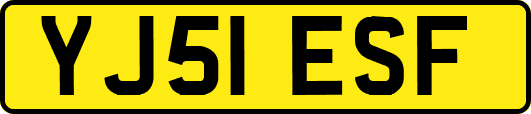 YJ51 ESF